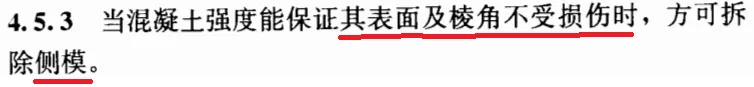 4.5.3 当混凝土强度能保证其表面及棱角不受损伤时，方可拆除侧模。